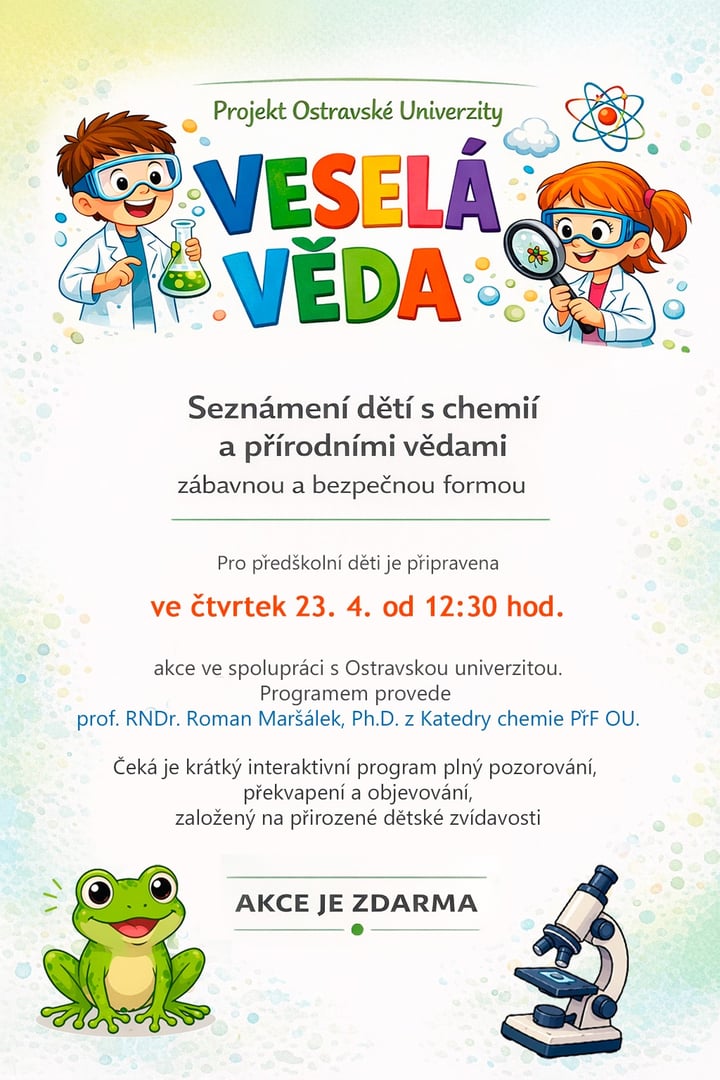 Projekt Ostravské Univerzity

VESELÁ VĚDA

Seznámení dětí s chemií a přírodními vědami
zábavnou a bezpečnou formou

Pro předškolní děti je připravena

ve čtvrtek 23. 4. od 12:30 hod.

akce ve spolupráci s Ostravskou univerzitou.
Programem provede
prof. RNDr. Roman Maršálek, Ph.D. z Katedry chemie PřF OU.

Čeká je krátký interaktivní program plný pozorování, překvapení a objevování, založený na přirozené dětské zvídavosti

AKCE JE ZDARMA